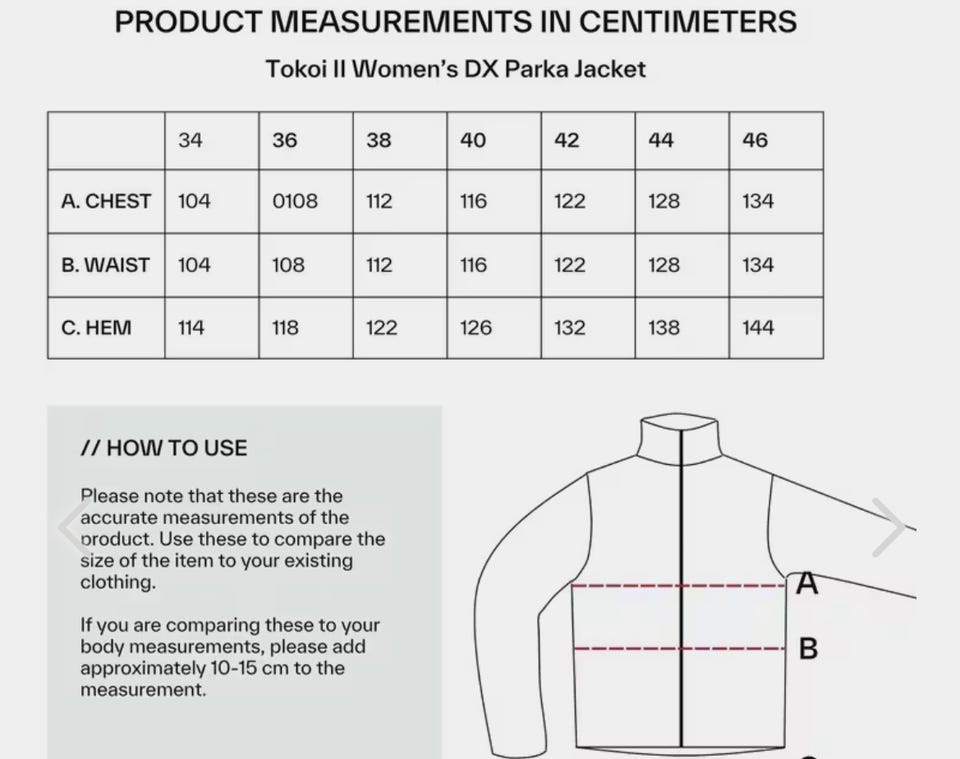 PRODUCT MEASUREMENTS IN CENTIMETERS

Tokoi II Women's DX Parka Jacket

| | 34 | 36 | 38 | 40 | 42 | 44 | 46 |
|---|---|---|---|---|---|---|---|
| A. CHEST | 104 | 0108 | 112 | 116 | 122 | 128 | 134 |
| B. WAIST | 104 | 108 | 112 | 116 | 122 | 128 | 134 |
| C. HEM | 114 | 118 | 122 | 126 | 132 | 138 | 144 |

// HOW TO USE

Please note that these are the accurate measurements of the product. Use these to compare the size of the item to your existing clothing.

If you are comparing these to your body measurements, please add approximately 10-15 cm to the measurement.

A

B